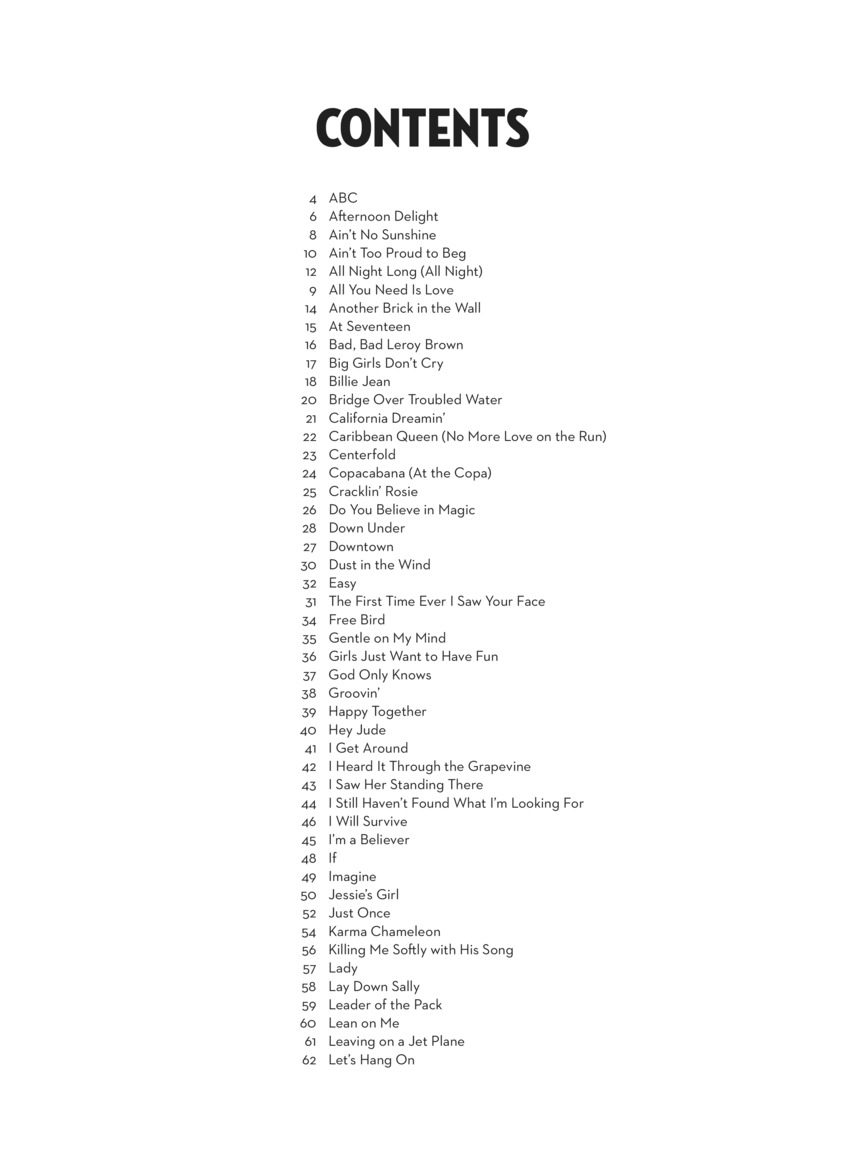 CONTENTS

4 ABC
6 Afternoon Delight
8 Ain't No Sunshine
10 Ain't Too Proud to Beg
12 All Night Long (All Night)
9 All You Need Is Love
14 Another Brick in the Wall
15 At Seventeen
16 Bad, Bad Leroy Brown
17 Big Girls Don't Cry
18 Billie Jean
20 Bridge Over Troubled Water
21 California Dreamin'
22 Caribbean Queen (No More Love on the Run)
23 Centerfold
24 Copacabana (At the Copa)
25 Cracklin' Rosie
26 Do You Believe in Magic
28 Down Under
27 Downtown
30 Dust in the Wind
32 Easy
31 The First Time Ever I Saw Your Face
34 Free Bird
35 Gentle on My Mind
36 Girls Just Want to Have Fun
37 God Only Knows
38 Groovin'
39 Happy Together
40 Hey Jude
41 I Get Around
42 I Heard It Through the Grapevine
43 I Saw Her Standing There
44 I Still Haven't Found What I'm Looking For
46 I Will Survive
45 I'm a Believer
48 If
49 Imagine
50 Jessie's Girl
52 Just Once
54 Karma Chameleon
56 Killing Me Softly with His Song
57 Lady
58 Lay Down Sally
59 Leader of the Pack
60 Lean on Me
61 Leaving on a Jet Plane
62 Let's Hang On